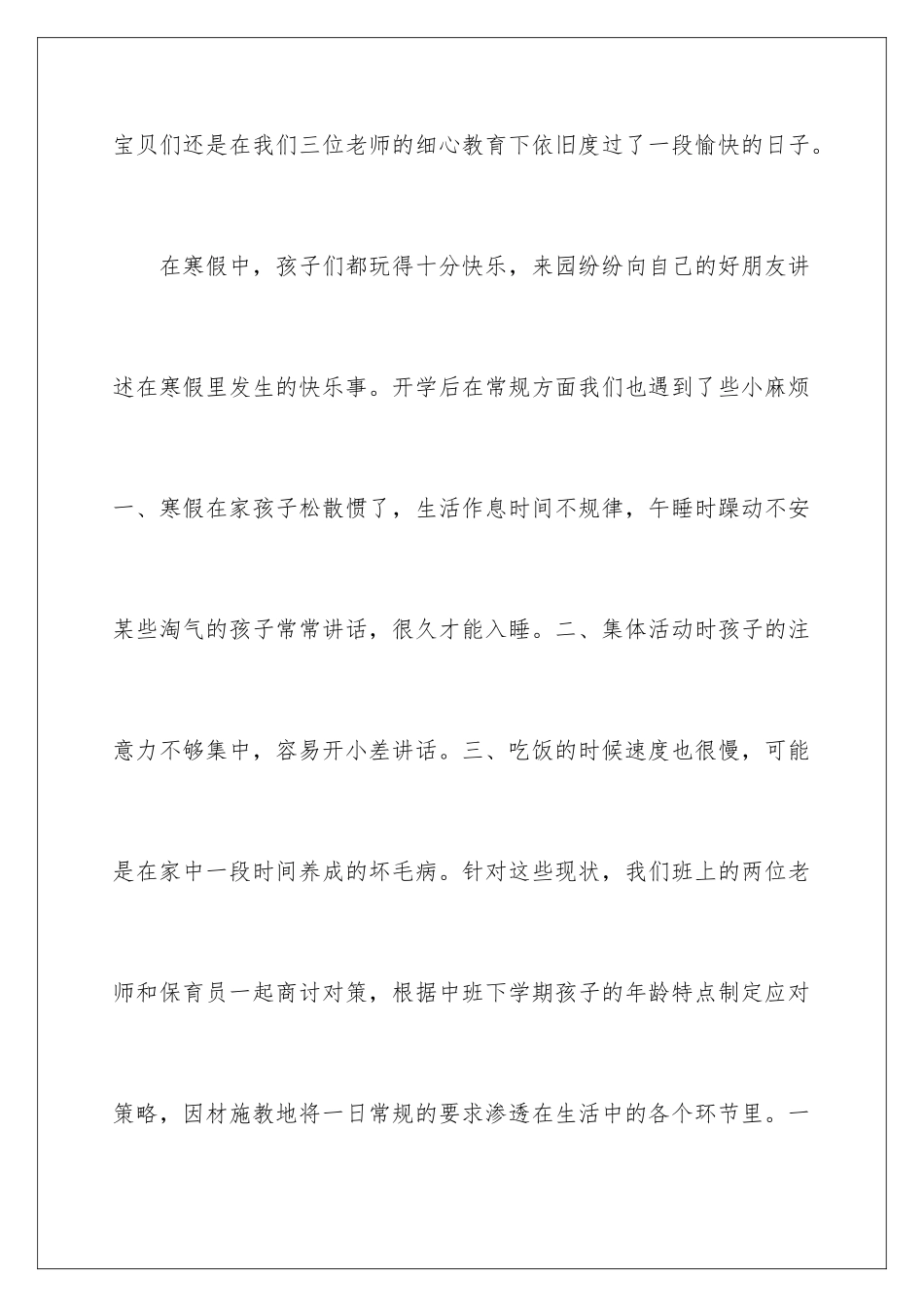 宝贝们还是在我们三位老师的细心教育下依旧度过了一段愉快的日子。

在寒假中，孩子们都玩得十分快乐，来园纷纷向自己的好朋友讲述在寒假里发生的快乐事。开学后在常规方面我们也遇到了些小麻烦一、寒假在家孩子松散惯了，生活作息时间不规律，午睡时躁动不安某些淘气的孩子常常讲话，很久才能入睡。二、集体活动时孩子的注意力不够集中，容易开小差讲话。三、吃饭的时候速度也很慢，可能是在家中一段时间养成的坏毛病。针对这些现状，我们班上的两位老师和保育员一起商讨对策，根据中班下学期孩子的年龄特点制定应对策略，因材施教地将一日常规的要求渗透在生活中的各个环节里。一